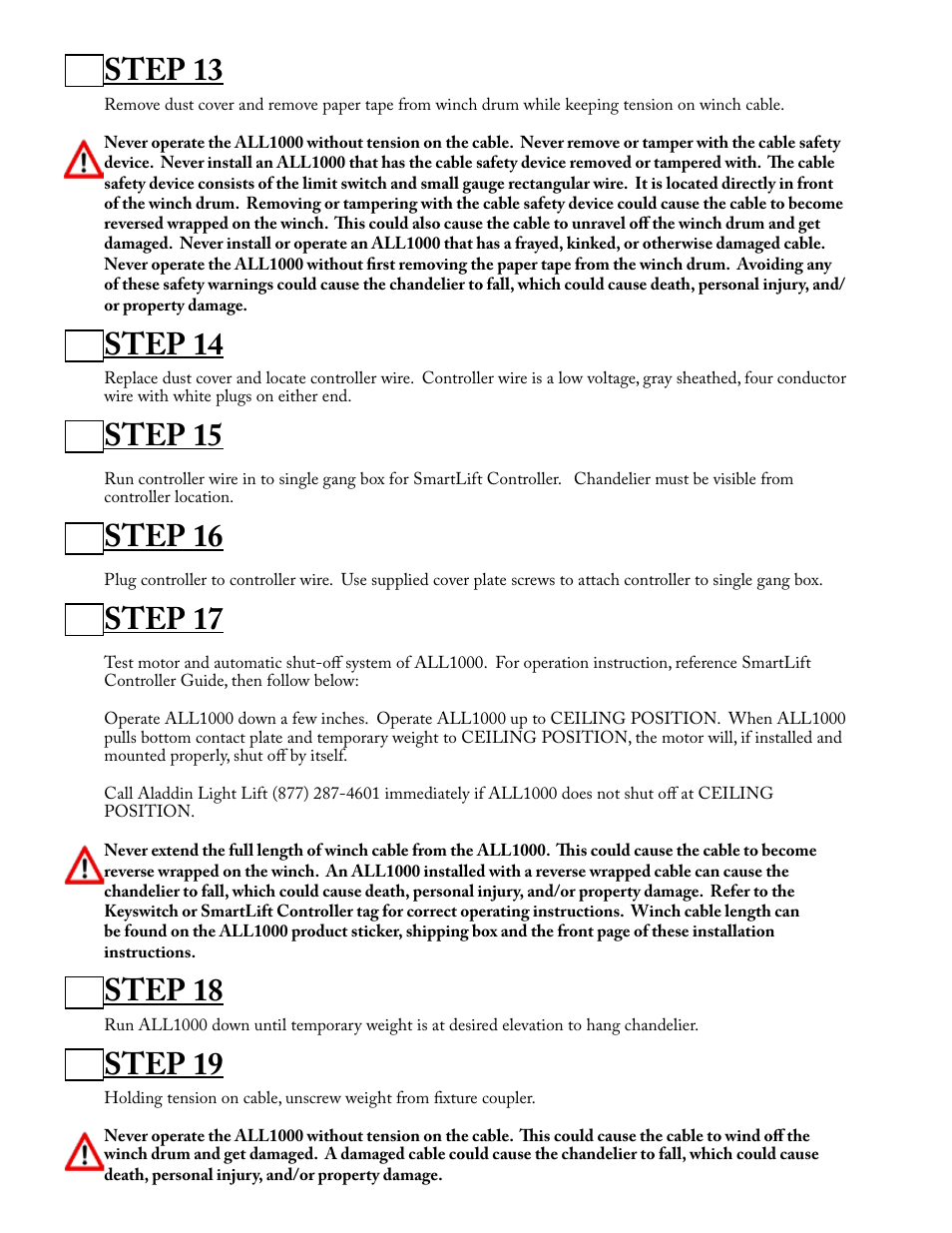 STEP 13

Remove dust cover and remove paper tape from winch drum while keeping tension on winch cable.

Never operate the ALL1000 without tension on the cable. Never remove or tamper with the cable safety device. Never install an ALL1000 that has the cable safety device removed or tampered with. The cable safety device consists of the limit switch and small gauge rectangular wire. It is located directly in front of the winch drum. Removing or tampering with the cable safety device could cause the cable to become reversed wrapped on the winch. This could also cause the cable to unravel off the winch drum and get damaged. Never install or operate an ALL1000 that has a frayed, kinked, or otherwise damaged cable. Never operate the ALL1000 without first removing the paper tape from the winch drum. Avoiding any of these safety warnings could cause the chandelier to fall, which could cause death, personal injury, and/or property damage.

STEP 14

Replace dust cover and locate controller wire. Controller wire is a low voltage, gray sheathed, four conductor wire with white plugs on either end.

STEP 15

Run controller wire in to single gang box for SmartLift Controller. Chandelier must be visible from controller location.

STEP 16

Plug controller to controller wire. Use supplied cover plate screws to attach controller to single gang box.

STEP 17

Test motor and automatic shut-off system of ALL1000. For operation instruction, reference SmartLift Controller Guide, then follow below:

Operate ALL1000 down a few inches. Operate ALL1000 up to CEILING POSITION. When ALL1000 pulls bottom contact plate and temporary weight to CEILING POSITION, the motor will, if installed and mounted properly, shut off by itself.

Call Aladdin Light Lift (877) 287-4601 immediately if ALL1000 does not shut off at CEILING POSITION.

Never extend the full length of winch cable from the ALL1000. This could cause the cable to become reverse wrapped on the winch. An ALL1000 installed with a reverse wrapped cable can cause the chandelier to fall, which could cause death, personal injury, and/or property damage. Refer to the Keyswitch or SmartLift Controller tag for correct operating instructions. Winch cable length can be found on the ALL1000 product sticker, shipping box and the front page of these installation instructions.

STEP 18

Run ALL1000 down until temporary weight is at desired elevation to hang chandelier.

STEP 19

Holding tension on cable, unscrew weight from fixture coupler.

Never operate the ALL1000 without tension on the cable. This could cause the cable to wind off the winch drum and get damaged. A damaged cable could cause the chandelier to fall, which could cause death, personal injury, and/or property damage.